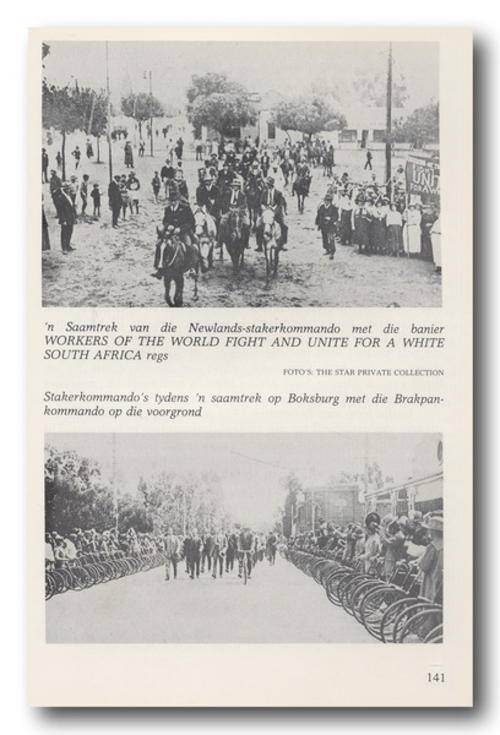 'n Saamtrek van die Newlands-stakerkommando met die banier WORKERS OF THE WORLD FIGHT AND UNITE FOR A WHITE SOUTH AFRICA regs

FOTO'S: THE STAR PRIVATE COLLECTION

Stakerkommando's tydens 'n saamtrek op Boksburg met die Brakpan-kommando op die voorgrond

141